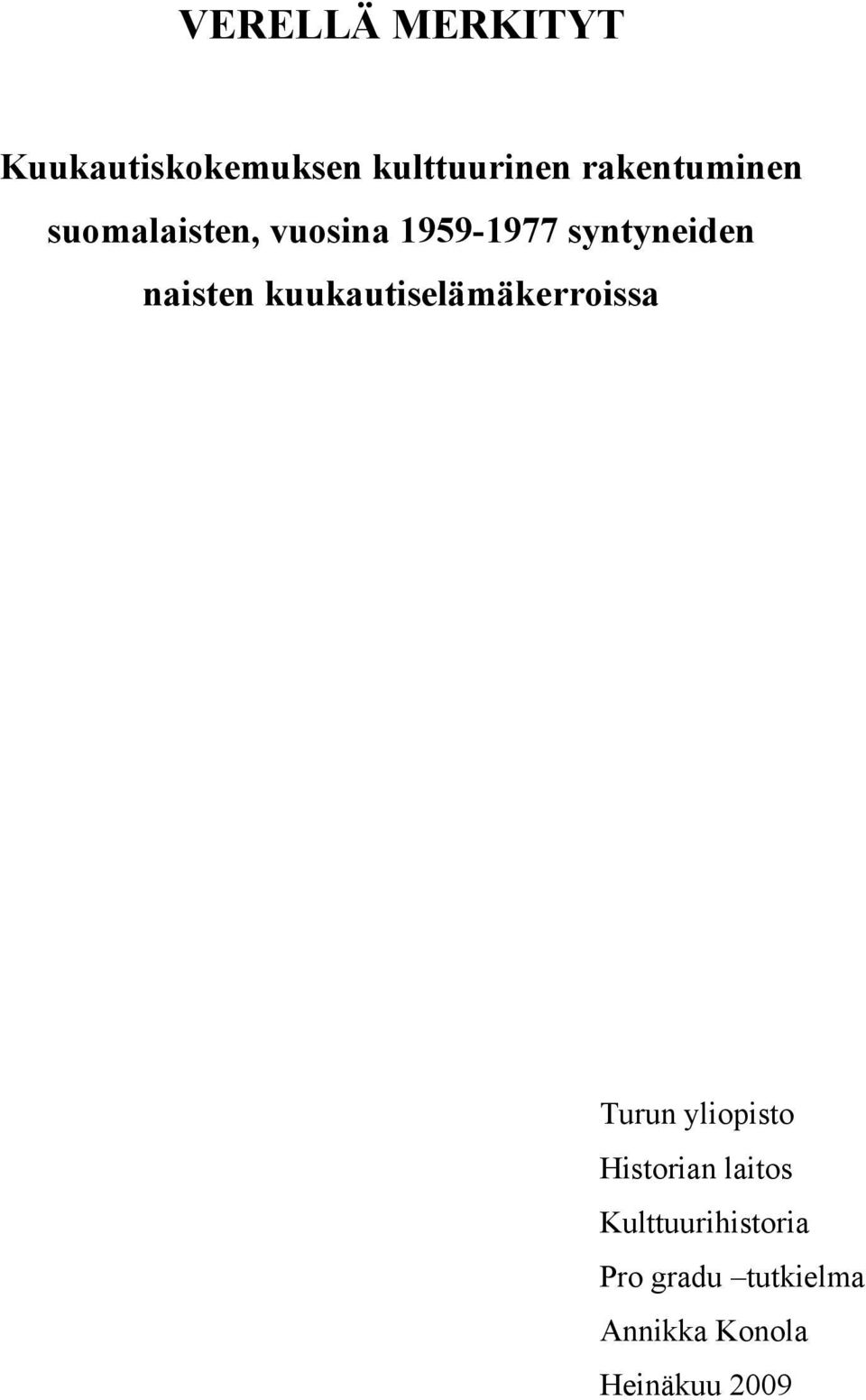 VERELLÄ MERKITYT

Kuukautiskokemuksen kulttuurinen rakentuminen suomalaisten, vuosina 1959-1977 syntyneiden naisten kuukautiselämäkerroissa

Turun yliopisto
Historian laitos
Kulttuurihistoria
Pro gradu –tutkielma
Annikka Konola
Heinäkuu 2009